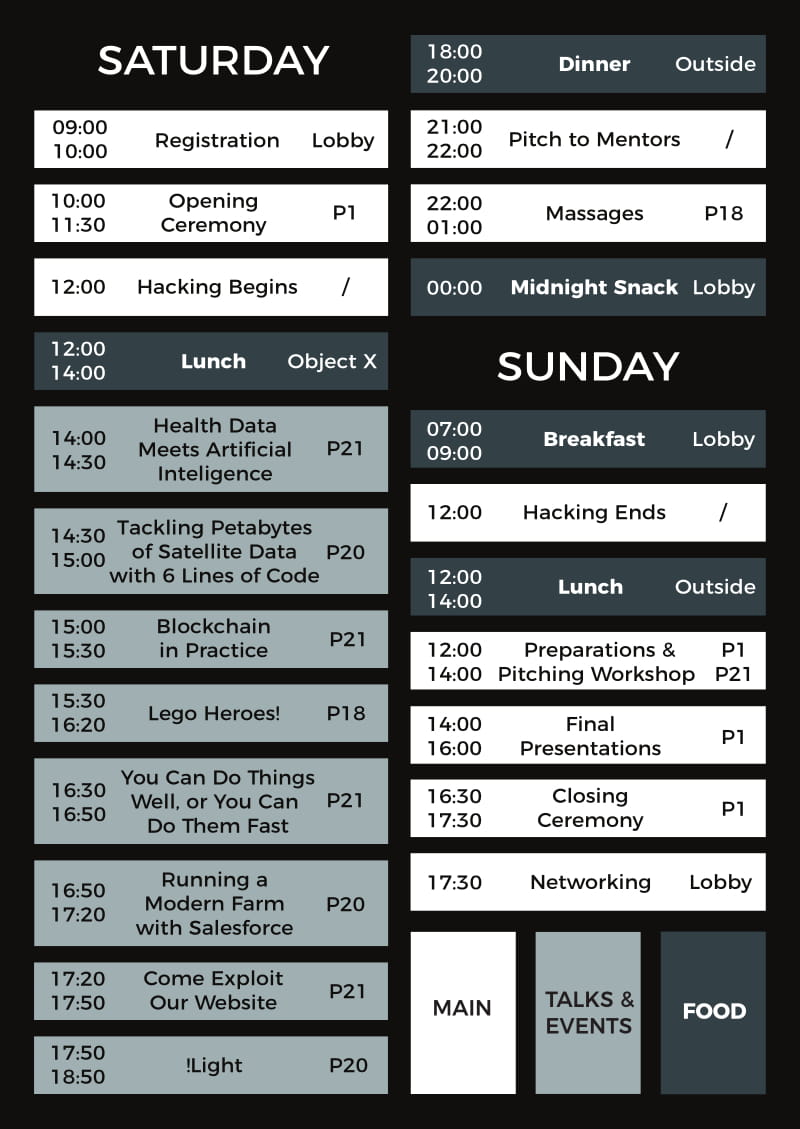 SATURDAY

| | | |
|---|---|---|
| 09:00 10:00 | Registration | Lobby |
| 10:00 11:30 | Opening Ceremony | P1 |
| 12:00 | Hacking Begins | / |
| 12:00 14:00 | Lunch | Object X |
| 14:00 14:30 | Health Data Meets Artificial Inteligence | P21 |
| 14:30 15:00 | Tackling Petabytes of Satellite Data with 6 Lines of Code | P20 |
| 15:00 15:30 | Blockchain in Practice | P21 |
| 15:30 16:20 | Lego Heroes! | P18 |
| 16:30 16:50 | You Can Do Things Well, or You Can Do Them Fast | P21 |
| 16:50 17:20 | Running a Modern Farm with Salesforce | P20 |
| 17:20 17:50 | Come Exploit Our Website | P21 |
| 17:50 18:50 | !Light | P20 |
| 18:00 20:00 | Dinner | Outside |
| 21:00 22:00 | Pitch to Mentors | / |
| 22:00 01:00 | Massages | P18 |
| 00:00 | Midnight Snack | Lobby |

SUNDAY

| | | |
|---|---|---|
| 07:00 09:00 | Breakfast | Lobby |
| 12:00 | Hacking Ends | / |
| 12:00 14:00 | Lunch | Outside |
| 12:00 14:00 | Preparations & Pitching Workshop | P1 P21 |
| 14:00 16:00 | Final Presentations | P1 |
| 16:30 17:30 | Closing Ceremony | P1 |
| 17:30 | Networking | Lobby |

MAIN

TALKS & EVENTS

FOOD